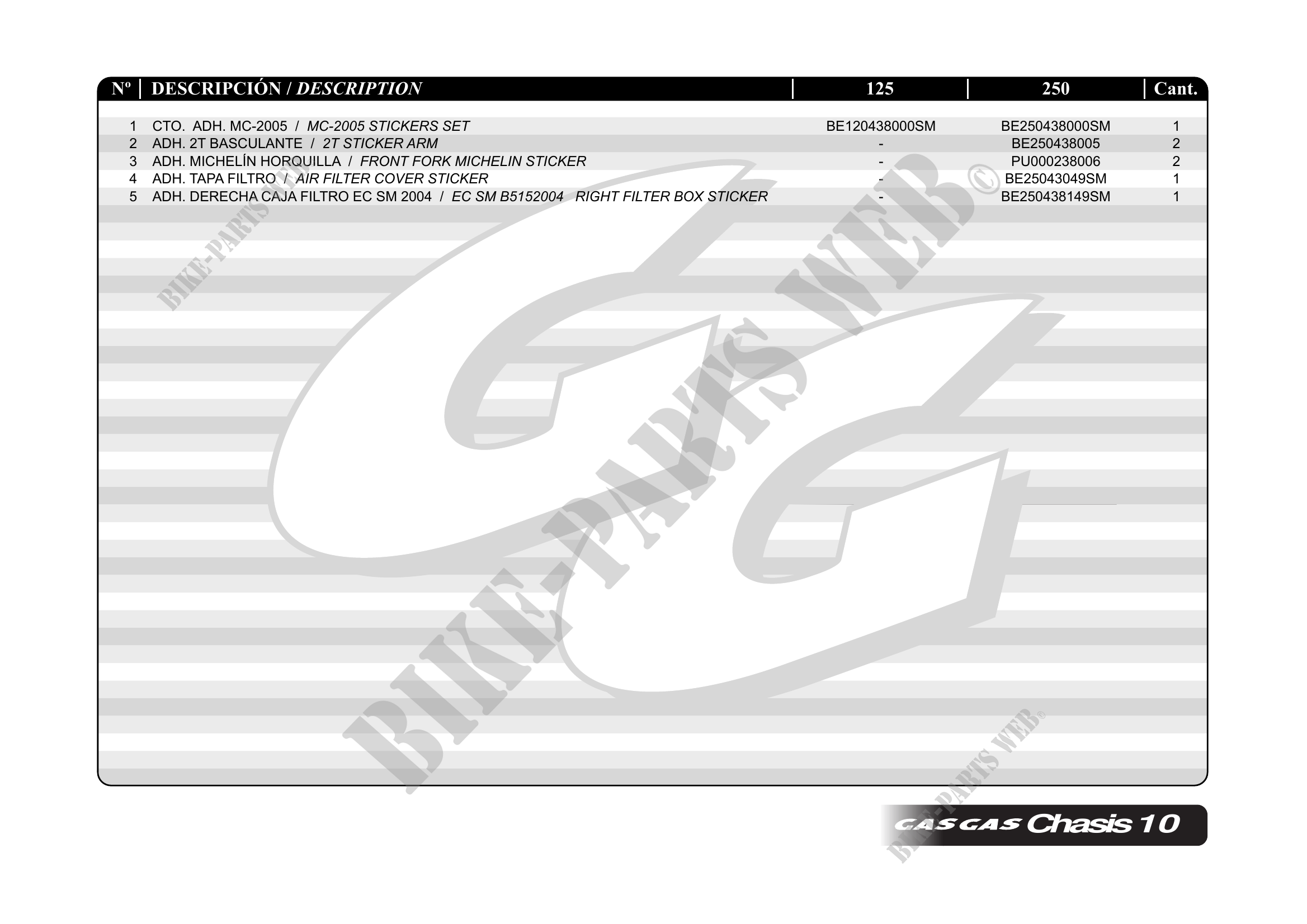 | Nº | DESCRIPCIÓN / DESCRIPTION | 125 | 250 | Cant. |
|---|---|---|---|---|
| 1 | CTO. ADH. MC-2005 / MC-2005 STICKERS SET | BE120438000SM | BE250438000SM | 1 |
| 2 | ADH. 2T BASCULANTE / 2T STICKER ARM | - | BE250438005 | 2 |
| 3 | ADH. MICHELÍN HORQUILLA / FRONT FORK MICHELIN STICKER | - | PU000238006 | 2 |
| 4 | ADH. TAPA FILTRO / AIR FILTER COVER STICKER | - | BE25043049SM | 1 |
| 5 | ADH. DERECHA CAJA FILTRO EC SM 2004 / EC SM B5152004 RIGHT FILTER BOX STICKER | - | BE250438149SM | 1 |

GAS GAS Chasis 10

BIKE-PARTS WEB©